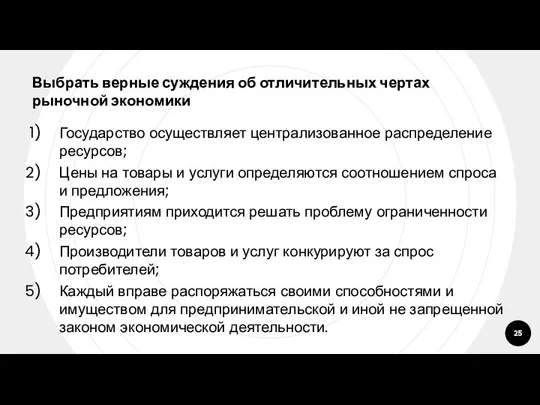 Выбрать верные суждения об отличительных чертах рыночной экономики

1) Государство осуществляет централизованное распределение ресурсов;

2) Цены на товары и услуги определяются соотношением спроса и предложения;

3) Предприятиям приходится решать проблему ограниченности ресурсов;

4) Производители товаров и услуг конкурируют за спрос потребителей;

5) Каждый вправе распоряжаться своими способностями и имуществом для предпринимательской и иной не запрещенной законом экономической деятельности.

25